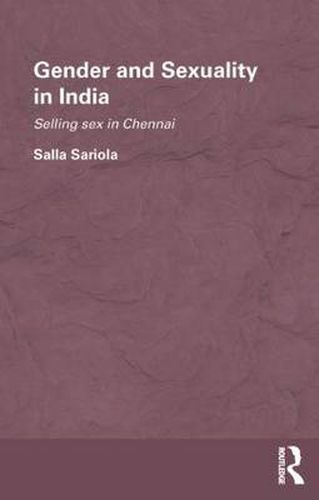 Gender and Sexuality in India

Selling sex in Chennai

Salla Sariola

ROUTLEDGE